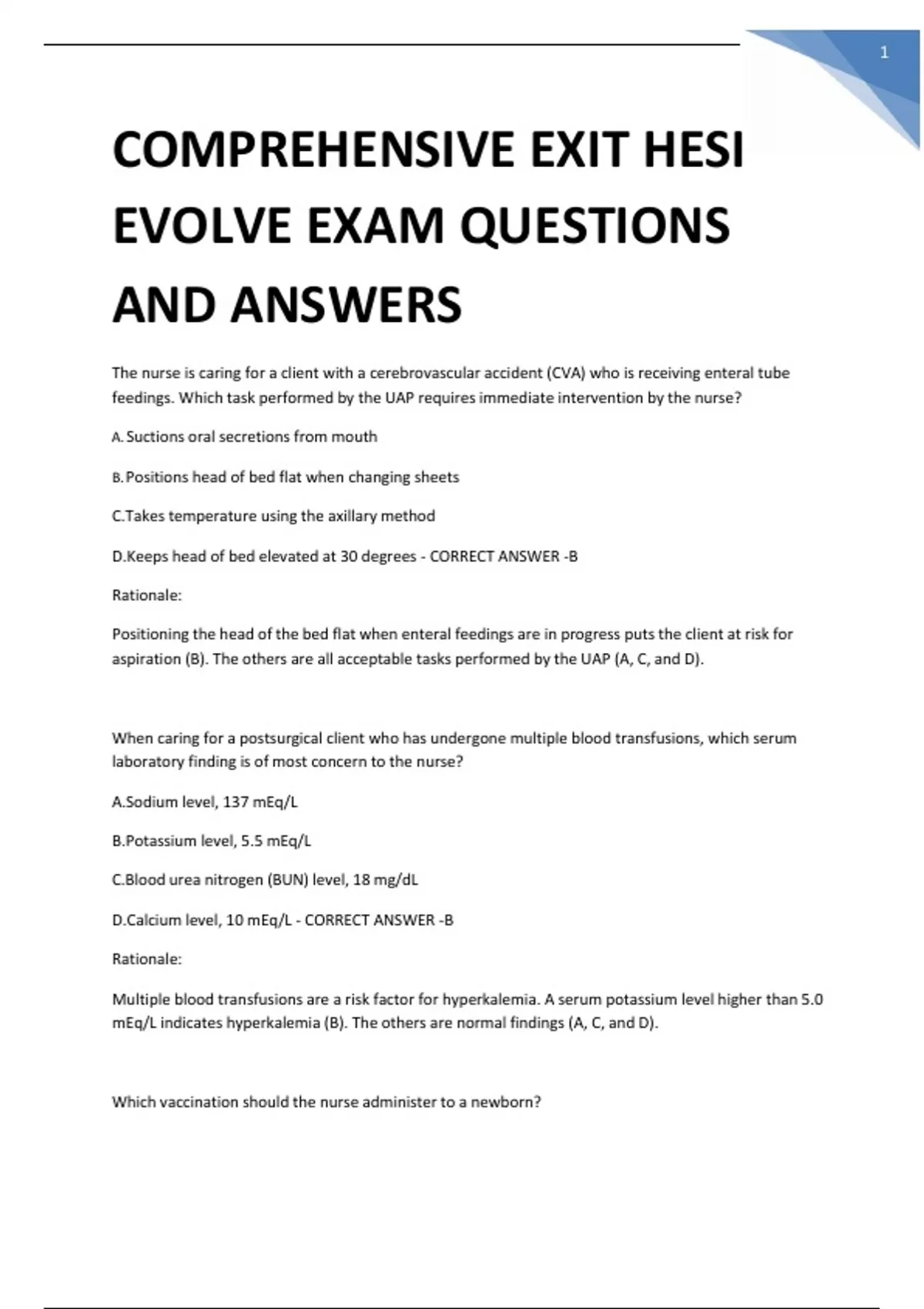 1

COMPREHENSIVE EXIT HESI EVOLVE EXAM QUESTIONS AND ANSWERS

The nurse is caring for a client with a cerebrovascular accident (CVA) who is receiving enteral tube feedings. Which task performed by the UAP requires immediate intervention by the nurse?

A. Suctions oral secretions from mouth

B. Positions head of bed flat when changing sheets

C.Takes temperature using the axillary method

D.Keeps head of bed elevated at 30 degrees - CORRECT ANSWER -B

Rationale:

Positioning the head of the bed flat when enteral feedings are in progress puts the client at risk for aspiration (B). The others are all acceptable tasks performed by the UAP (A, C, and D).

When caring for a postsurgical client who has undergone multiple blood transfusions, which serum laboratory finding is of most concern to the nurse?

A.Sodium level, 137 mEq/L

B.Potassium level, 5.5 mEq/L

C.Blood urea nitrogen (BUN) level, 18 mg/dL

D.Calcium level, 10 mEq/L - CORRECT ANSWER -B

Rationale:

Multiple blood transfusions are a risk factor for hyperkalemia. A serum potassium level higher than 5.0 mEq/L indicates hyperkalemia (B). The others are normal findings (A, C, and D).

Which vaccination should the nurse administer to a newborn?